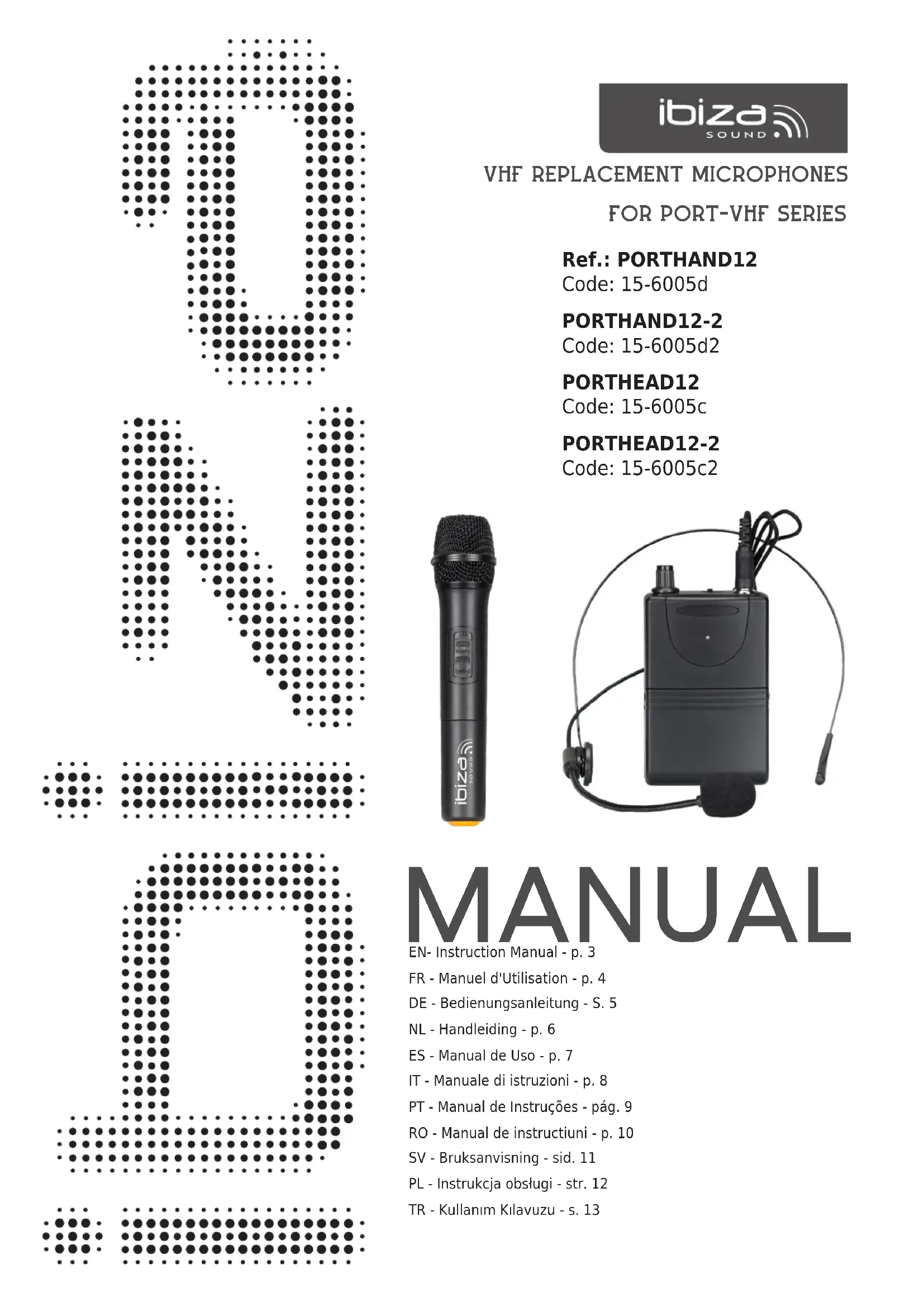 ibiza
SOUND

VHF REPLACEMENT MICROPHONES
FOR PORT-VHF SERIES

Ref.: PORTHAND12
Code: 15-6005d

PORTHAND12-2
Code: 15-6005d2

PORTHEAD12
Code: 15-6005c

PORTHEAD12-2
Code: 15-6005c2

ibiza
SOUND

MANUAL

EN- Instruction Manual - p. 3
FR - Manuel d'Utilisation - p. 4
DE - Bedienungsanleitung - S. 5
NL - Handleiding - p. 6
ES - Manual de Uso - p. 7
IT - Manuale di istruzioni - p. 8
PT - Manual de Instruções - pág. 9
RO - Manual de instructiuni - p. 10
SV - Bruksanvisning - sid. 11
PL - Instrukcja obsługi - str. 12
TR - Kullanım Kılavuzu - s. 13